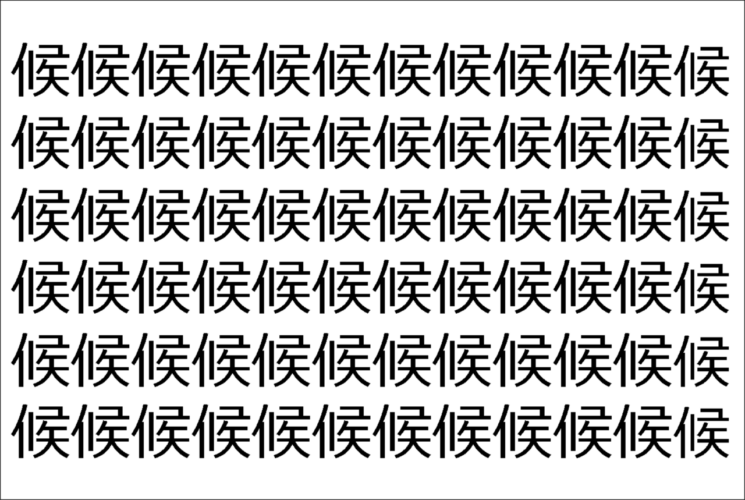 候候候候候候候候候候候候
候候候候候候候候候候候候
候候候候候候候候候候候候
候候候候候候候候候候候候
候候候候候候候候候候候候
候候候候候候候候候候候候